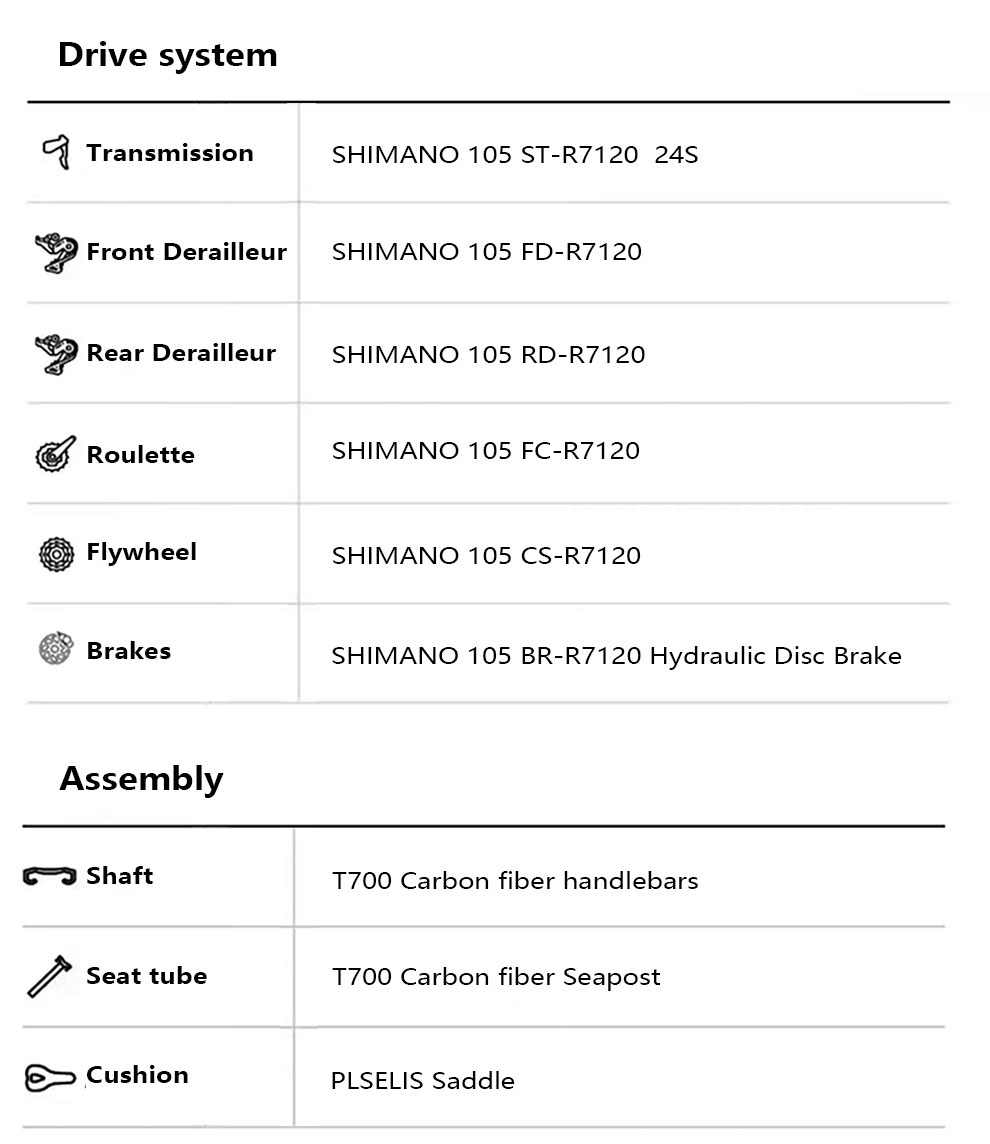 Drive system

| | |
|---|---|
| Transmission | SHIMANO 105 ST-R7120 24S |
| Front Derailleur | SHIMANO 105 FD-R7120 |
| Rear Derailleur | SHIMANO 105 RD-R7120 |
| Roulette | SHIMANO 105 FC-R7120 |
| Flywheel | SHIMANO 105 CS-R7120 |
| Brakes | SHIMANO 105 BR-R7120 Hydraulic Disc Brake |

Assembly

| | |
|---|---|
| Shaft | T700 Carbon fiber handlebars |
| Seat tube | T700 Carbon fiber Seapost |
| Cushion | PLSELIS Saddle |